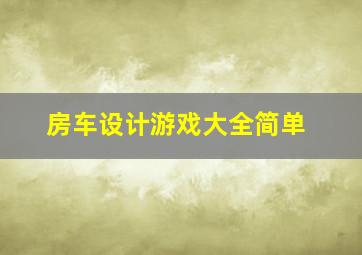 房车设计游戏大全简单